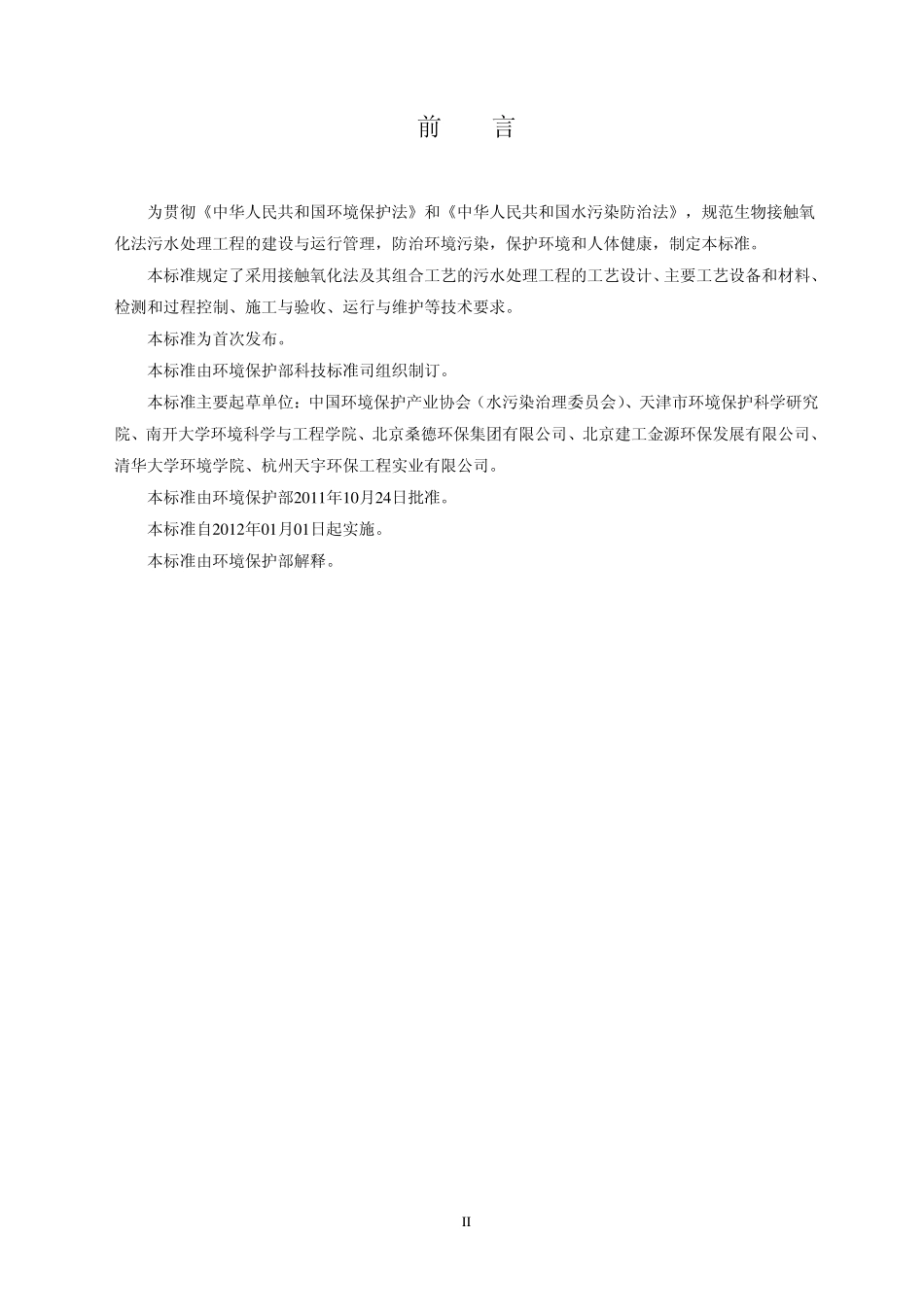 前　言

为贯彻《中华人民共和国环境保护法》和《中华人民共和国水污染防治法》，规范生物接触氧化法污水处理工程的建设与运行管理，防治环境污染，保护环境和人体健康，制定本标准。

本标准规定了采用接触氧化法及其组合工艺的污水处理工程的工艺设计、主要工艺设备和材料、检测和过程控制、施工与验收、运行与维护等技术要求。

本标准为首次发布。

本标准由环境保护部科技标准司组织制订。

本标准主要起草单位：中国环境保护产业协会（水污染治理委员会）、天津市环境保护科学研究院、南开大学环境科学与工程学院、北京桑德环保集团有限公司、北京建工金源环保发展有限公司、清华大学环境学院、杭州天宇环保工程实业有限公司。

本标准由环境保护部2011年10月24日批准。

本标准自2012年01月01日起实施。

本标准由环境保护部解释。

II